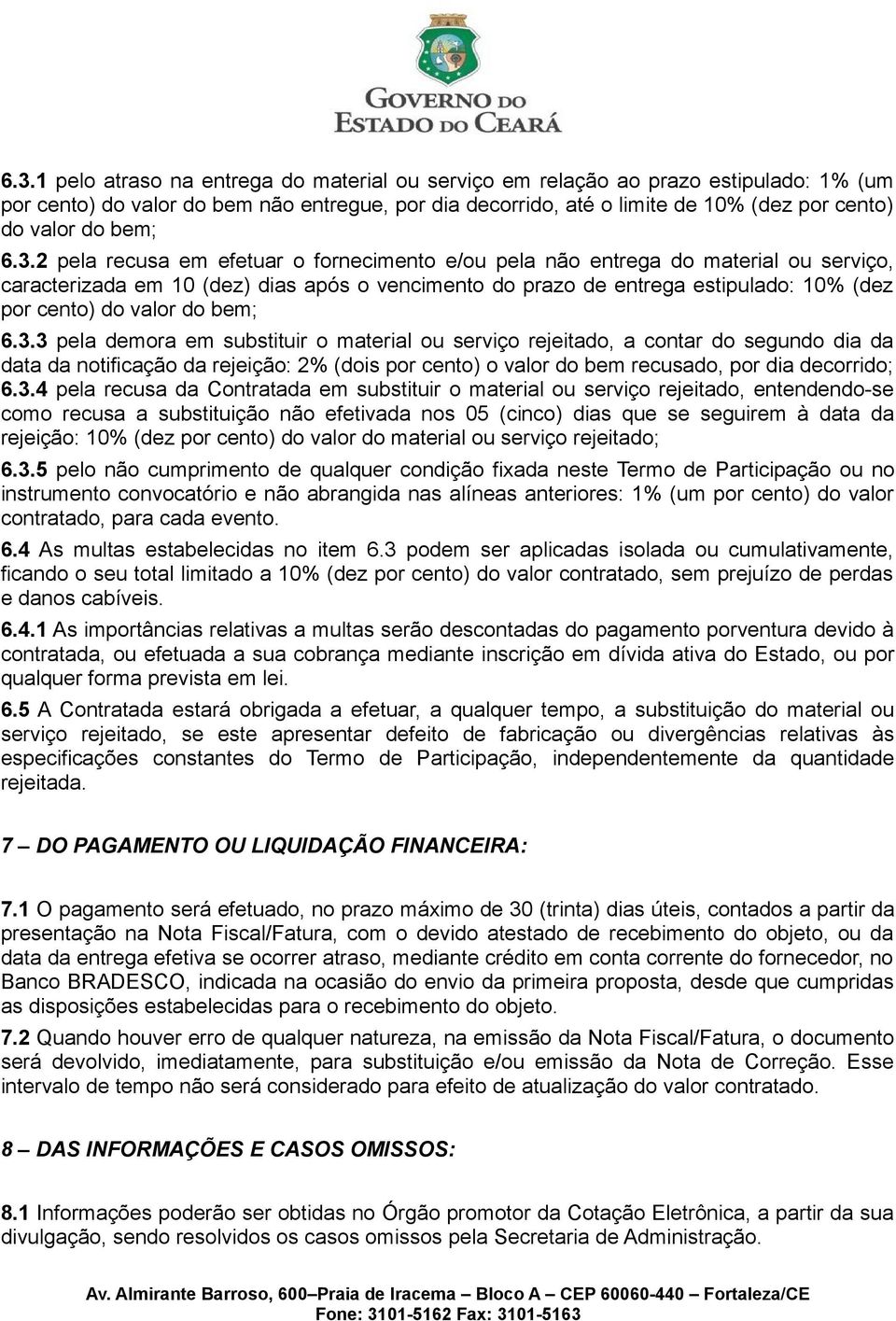 GOVERNO DO ESTADO DO CEARÁ

6.3.1 pelo atraso na entrega do material ou serviço em relação ao prazo estipulado: 1% (um por cento) do valor do bem não entregue, por dia decorrido, até o limite de 10% (dez por cento) do valor do bem;

6.3.2 pela recusa em efetuar o fornecimento e/ou pela não entrega do material ou serviço, caracterizada em 10 (dez) dias após o vencimento do prazo de entrega estipulado: 10% (dez por cento) do valor do bem;

6.3.3 pela demora em substituir o material ou serviço rejeitado, a contar do segundo dia da data da notificação da rejeição: 2% (dois por cento) o valor do bem recusado, por dia decorrido;

6.3.4 pela recusa da Contratada em substituir o material ou serviço rejeitado, entendendo-se como recusa a substituição não efetivada nos 05 (cinco) dias que se seguirem à data da rejeição: 10% (dez por cento) do valor do material ou serviço rejeitado;

6.3.5 pelo não cumprimento de qualquer condição fixada neste Termo de Participação ou no instrumento convocatório e não abrangida nas alíneas anteriores: 1% (um por cento) do valor contratado, para cada evento.

6.4 As multas estabelecidas no item 6.3 podem ser aplicadas isolada ou cumulativamente, ficando o seu total limitado a 10% (dez por cento) do valor contratado, sem prejuízo de perdas e danos cabíveis.

6.4.1 As importâncias relativas a multas serão descontadas do pagamento porventura devido à contratada, ou efetuada a sua cobrança mediante inscrição em dívida ativa do Estado, ou por qualquer forma prevista em lei.

6.5 A Contratada estará obrigada a efetuar, a qualquer tempo, a substituição do material ou serviço rejeitado, se este apresentar defeito de fabricação ou divergências relativas às especificações constantes do Termo de Participação, independentemente da quantidade rejeitada.

7 – DO PAGAMENTO OU LIQUIDAÇÃO FINANCEIRA:

7.1 O pagamento será efetuado, no prazo máximo de 30 (trinta) dias úteis, contados a partir da presentação na Nota Fiscal/Fatura, com o devido atestado de recebimento do objeto, ou da data da entrega efetiva se ocorrer atraso, mediante crédito em conta corrente do fornecedor, no Banco BRADESCO, indicada na ocasião do envio da primeira proposta, desde que cumpridas as disposições estabelecidas para o recebimento do objeto.

7.2 Quando houver erro de qualquer natureza, na emissão da Nota Fiscal/Fatura, o documento será devolvido, imediatamente, para substituição e/ou emissão da Nota de Correção. Esse intervalo de tempo não será considerado para efeito de atualização do valor contratado.

8 – DAS INFORMAÇÕES E CASOS OMISSOS:

8.1 Informações poderão ser obtidas no Órgão promotor da Cotação Eletrônica, a partir da sua divulgação, sendo resolvidos os casos omissos pela Secretaria de Administração.

Av. Almirante Barroso, 600–Praia de Iracema – Bloco A – CEP 60060-440 – Fortaleza/CE
Fone: 3101-5162 Fax: 3101-5163